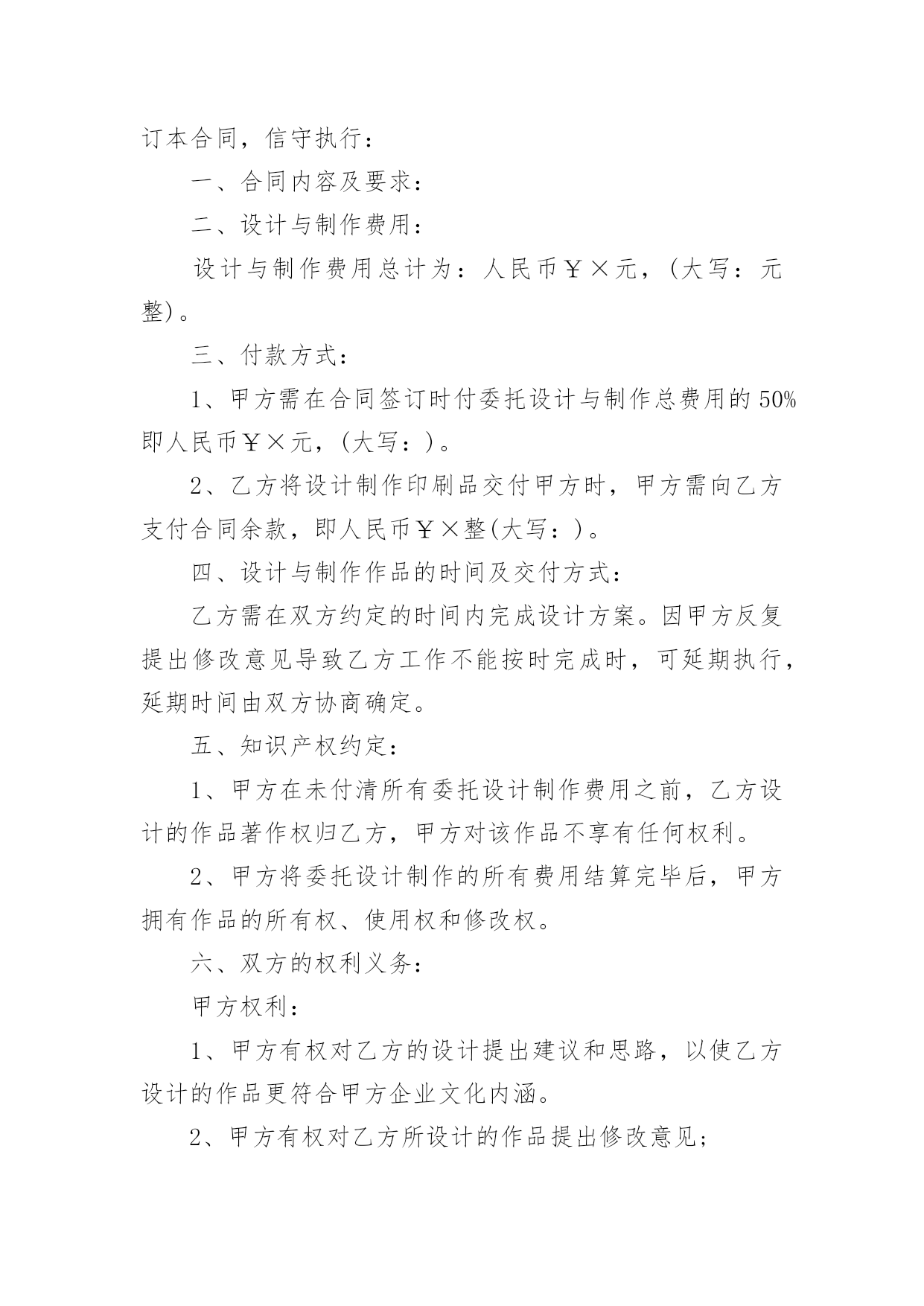 订本合同，信守执行：

一、合同内容及要求：

二、设计与制作费用：

设计与制作费用总计为：人民币￥×元，(大写：元整)。

三、付款方式：

1、甲方需在合同签订时付委托设计与制作总费用的50%即人民币￥×元，(大写：)。

2、乙方将设计制作印刷品交付甲方时，甲方需向乙方支付合同余款，即人民币￥×整(大写：)。

四、设计与制作作品的时间及交付方式：

乙方需在双方约定的时间内完成设计方案。因甲方反复提出修改意见导致乙方工作不能按时完成时，可延期执行，延期时间由双方协商确定。

五、知识产权约定：

1、甲方在未付清所有委托设计制作费用之前，乙方设计的作品著作权归乙方，甲方对该作品不享有任何权利。

2、甲方将委托设计制作的所有费用结算完毕后，甲方拥有作品的所有权、使用权和修改权。

六、双方的权利义务：

甲方权利：

1、甲方有权对乙方的设计提出建议和思路，以使乙方设计的作品更符合甲方企业文化内涵。

2、甲方有权对乙方所设计的作品提出修改意见；